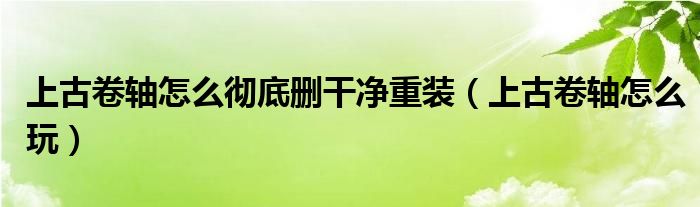 上古卷轴怎么彻底删干净重装（上古卷轴怎么玩）